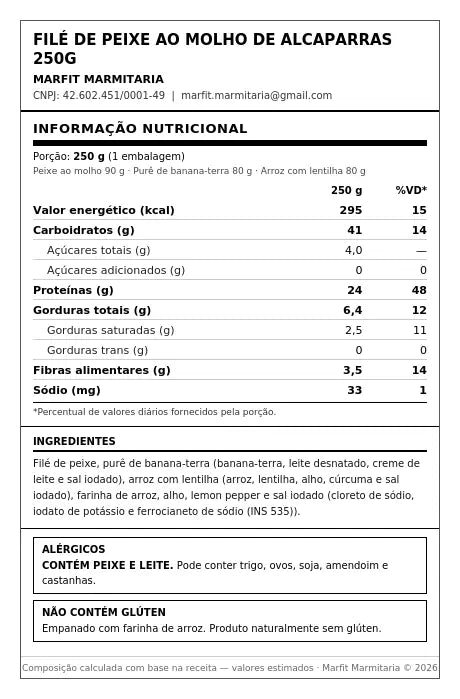 FILÉ DE PEIXE AO MOLHO DE ALCAPARRAS 250G

MARFIT MARMITARIA

CNPJ: 42.602.451/0001-49 | marfit.marmitaria@gmail.com

INFORMAÇÃO NUTRICIONAL

Porção: 250 g (1 embalagem)

Peixe ao molho 90 g · Purê de banana-terra 80 g · Arroz com lentilha 80 g

| | 250 g | %VD* |
|---|---|---|
| Valor energético (kcal) | 295 | 15 |
| Carboidratos (g) | 41 | 14 |
| Açúcares totais (g) | 4,0 | — |
| Açúcares adicionados (g) | 0 | 0 |
| Proteínas (g) | 24 | 48 |
| Gorduras totais (g) | 6,4 | 12 |
| Gorduras saturadas (g) | 2,5 | 11 |
| Gorduras trans (g) | 0 | 0 |
| Fibras alimentares (g) | 3,5 | 14 |
| Sódio (mg) | 33 | 1 |

*Percentual de valores diários fornecidos pela porção.

INGREDIENTES

Filé de peixe, purê de banana-terra (banana-terra, leite desnatado, creme de leite e sal iodado), arroz com lentilha (arroz, lentilha, alho, cúrcuma e sal iodado), farinha de arroz, alho, lemon pepper e sal iodado (cloreto de sódio, iodato de potássio e ferrocianeto de sódio (INS 535)).

ALÉRGICOS

CONTÉM PEIXE E LEITE. Pode conter trigo, ovos, soja, amendoim e castanhas.

NÃO CONTÉM GLÚTEN

Empanado com farinha de arroz. Produto naturalmente sem glúten.

Composição calculada com base na receita — valores estimados · Marfit Marmitaria © 2026